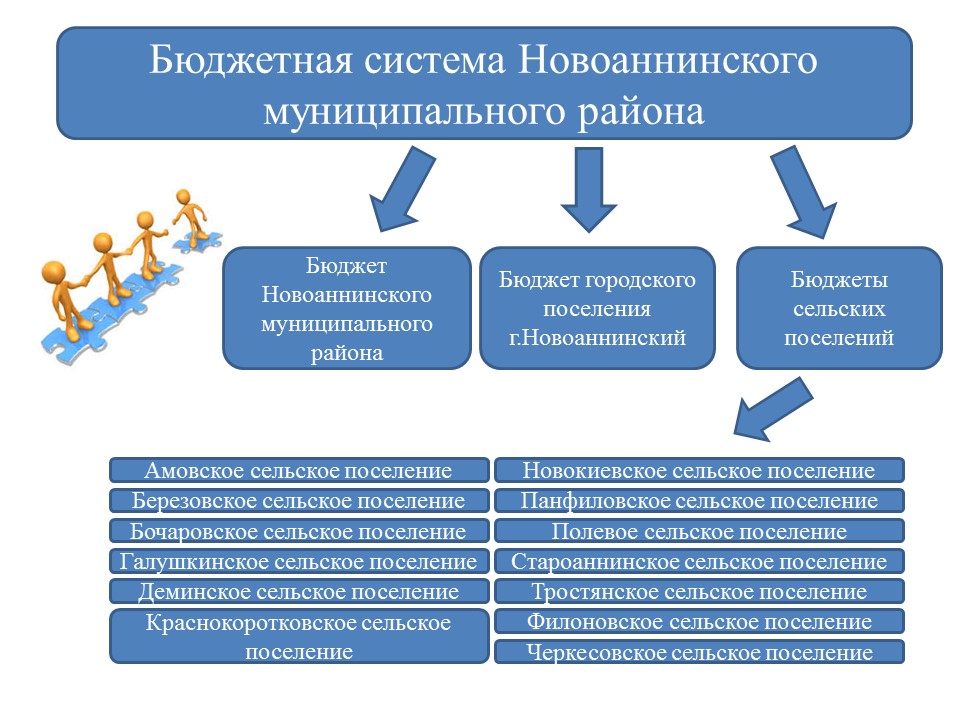 Бюджетная система Новоаннинского муниципального района

Бюджет Новоаннинского муниципального района

Бюджет городского поселения г.Новоаннинский

Бюджеты сельских поселений

Амовское сельское поселение
Березовское сельское поселение
Бочаровское сельское поселение
Галушкинское сельское поселение
Деминское сельское поселение
Краснокоротковское сельское поселение

Новокиевское сельское поселение
Панфиловское сельское поселение
Полевое сельское поселение
Староаннинское сельское поселение
Тростянское сельское поселение
Филоновское сельское поселение
Черкесовское сельское поселение